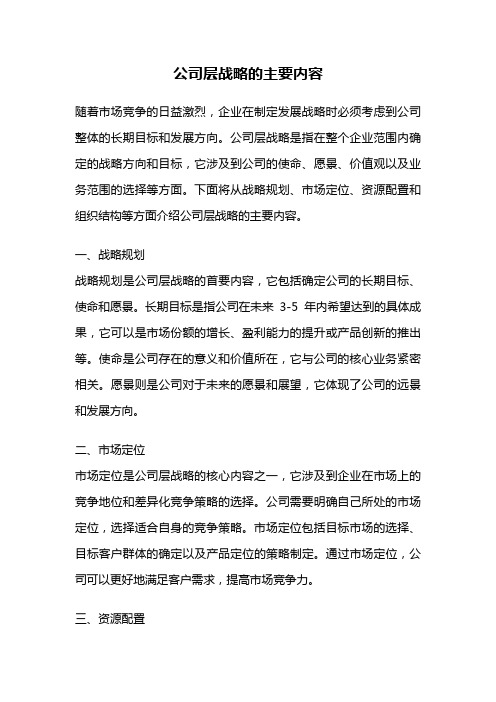 公司层战略的主要内容

随着市场竞争的日益激烈，企业在制定发展战略时必须考虑到公司整体的长期目标和发展方向。公司层战略是指在整个企业范围内确定的战略方向和目标，它涉及到公司的使命、愿景、价值观以及业务范围的选择等方面。下面将从战略规划、市场定位、资源配置和组织结构等方面介绍公司层战略的主要内容。

一、战略规划

战略规划是公司层战略的首要内容，它包括确定公司的长期目标、使命和愿景。长期目标是指公司在未来 3-5 年内希望达到的具体成果，它可以是市场份额的增长、盈利能力的提升或产品创新的推出等。使命是公司存在的意义和价值所在，它与公司的核心业务紧密相关。愿景则是公司对于未来的愿景和展望，它体现了公司的远景和发展方向。

二、市场定位

市场定位是公司层战略的核心内容之一，它涉及到企业在市场上的竞争地位和差异化竞争策略的选择。公司需要明确自己所处的市场定位，选择适合自身的竞争策略。市场定位包括目标市场的选择、目标客户群体的确定以及产品定位的策略制定。通过市场定位，公司可以更好地满足客户需求，提高市场竞争力。

三、资源配置